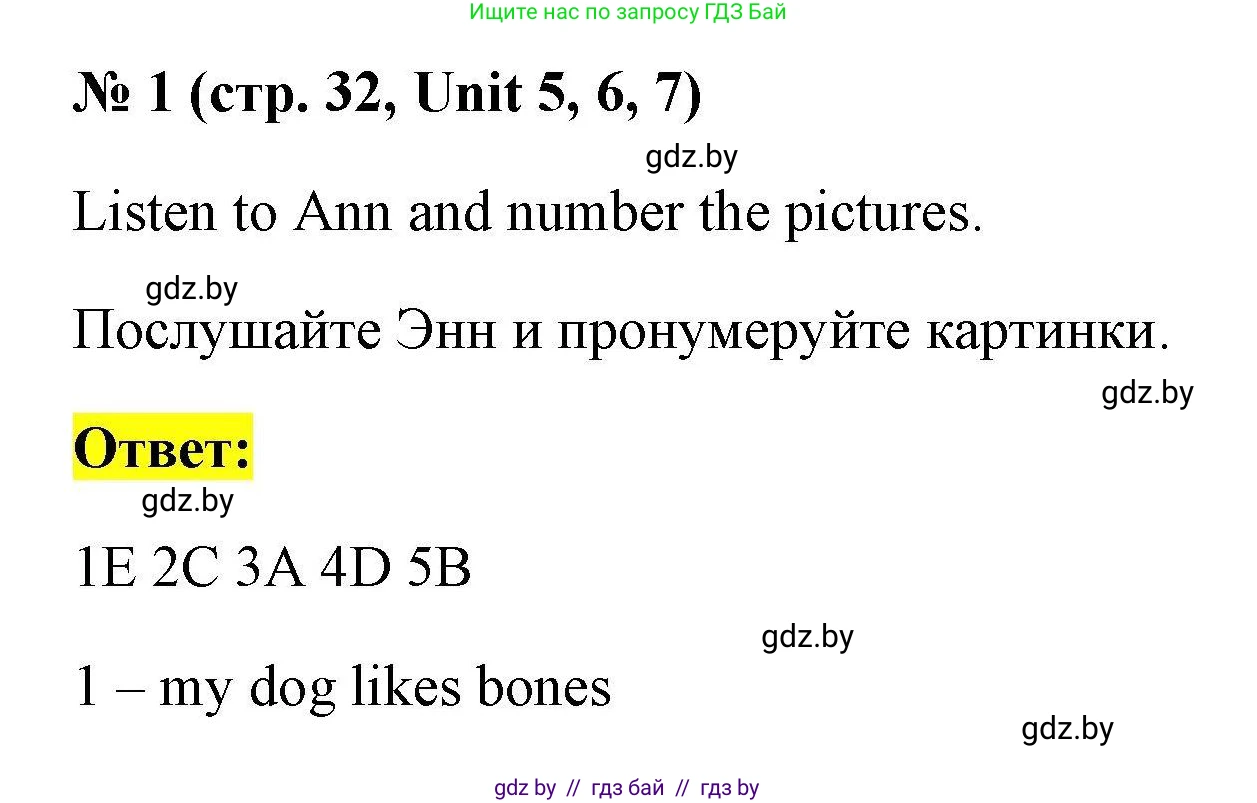 Ищите нас по запросу ГДЗ Бай

№ 1 (стр. 32, Unit 5, 6, 7)

gdz.by

Listen to Ann and number the pictures.

gdz.by

Послушайте Энн и пронумеруйте картинки.

gdz.by

Ответ:

gdz.by

1E 2C 3A 4D 5B

gdz.by

1 – my dog likes bones

gdz.by

gdz by // гдз бай // гдз by